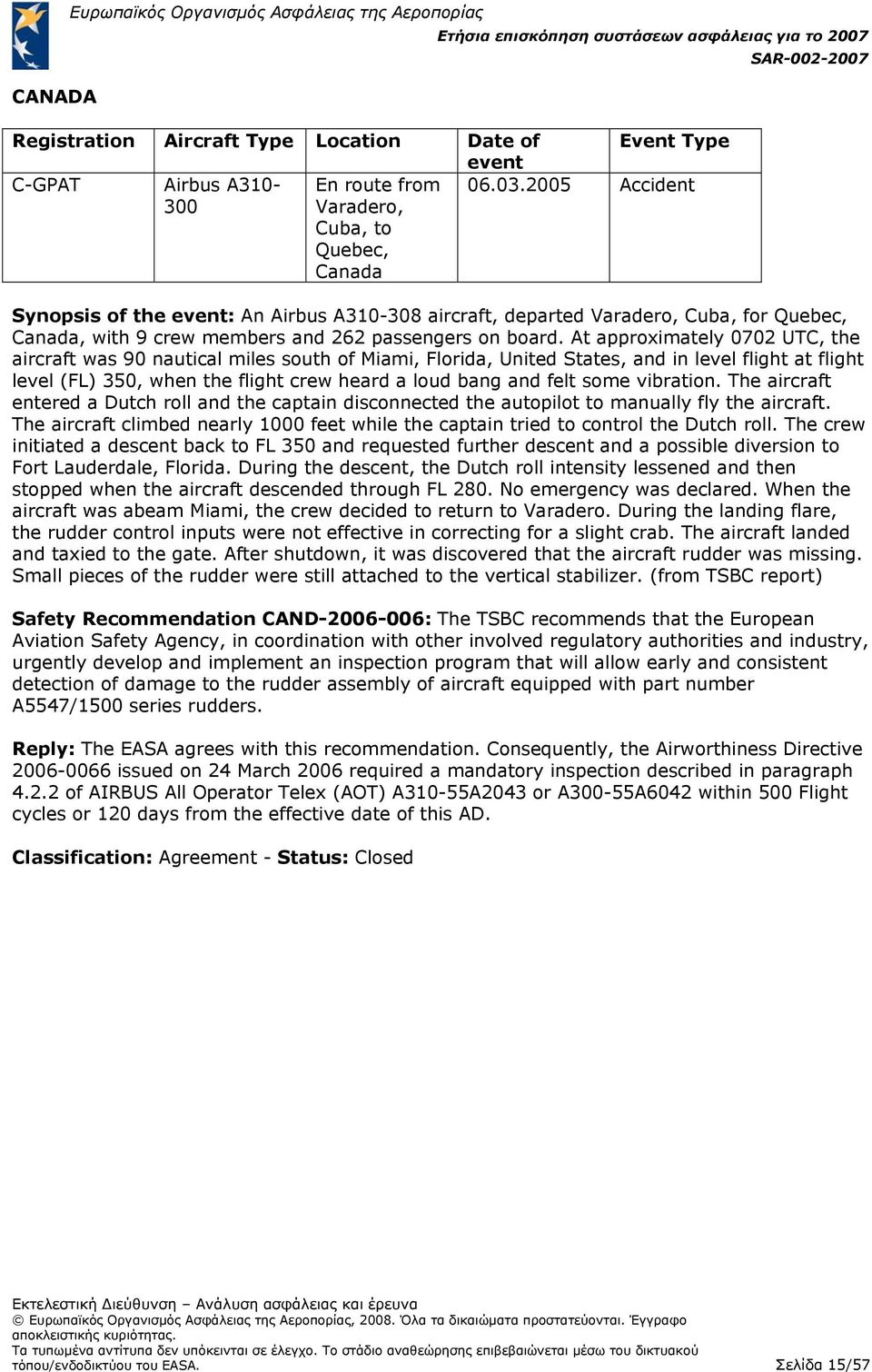 Ευρωπαϊκός Οργανισμός Ασφάλειας της Αεροπορίας
Ετήσια επισκόπηση συστάσεων ασφάλειας για το 2007
SAR-002-2007

CANADA

| Registration | Aircraft Type | Location | Date of event | Event Type |
|---|---|---|---|---|
| C-GPAT | Airbus A310-300 | En route from Varadero, Cuba, to Quebec, Canada | 06.03.2005 | Accident |

Synopsis of the event: An Airbus A310-308 aircraft, departed Varadero, Cuba, for Quebec, Canada, with 9 crew members and 262 passengers on board. At approximately 0702 UTC, the aircraft was 90 nautical miles south of Miami, Florida, United States, and in level flight at flight level (FL) 350, when the flight crew heard a loud bang and felt some vibration. The aircraft entered a Dutch roll and the captain disconnected the autopilot to manually fly the aircraft. The aircraft climbed nearly 1000 feet while the captain tried to control the Dutch roll. The crew initiated a descent back to FL 350 and requested further descent and a possible diversion to Fort Lauderdale, Florida. During the descent, the Dutch roll intensity lessened and then stopped when the aircraft descended through FL 280. No emergency was declared. When the aircraft was abeam Miami, the crew decided to return to Varadero. During the landing flare, the rudder control inputs were not effective in correcting for a slight crab. The aircraft landed and taxied to the gate. After shutdown, it was discovered that the aircraft rudder was missing. Small pieces of the rudder were still attached to the vertical stabilizer. (from TSBC report)

Safety Recommendation CAND-2006-006: The TSBC recommends that the European Aviation Safety Agency, in coordination with other involved regulatory authorities and industry, urgently develop and implement an inspection program that will allow early and consistent detection of damage to the rudder assembly of aircraft equipped with part number A5547/1500 series rudders.

Reply: The EASA agrees with this recommendation. Consequently, the Airworthiness Directive 2006-0066 issued on 24 March 2006 required a mandatory inspection described in paragraph 4.2.2 of AIRBUS All Operator Telex (AOT) A310-55A2043 or A300-55A6042 within 500 Flight cycles or 120 days from the effective date of this AD.

Classification: Agreement - Status: Closed

Εκτελεστική Διεύθυνση – Ανάλυση ασφάλειας και έρευνα
© Ευρωπαϊκός Οργανισμός Ασφάλειας της Αεροπορίας, 2008. Όλα τα δικαιώματα προστατεύονται. Έγγραφο αποκλειστικής κυριότητας.
Τα τυπωμένα αντίτυπα δεν υπόκεινται σε έλεγχο. Το στάδιο αναθεώρησης επιβεβαιώνεται μέσω του δικτυακού τόπου/ενδοδικτύου του EASA.
Σελίδα 15/57